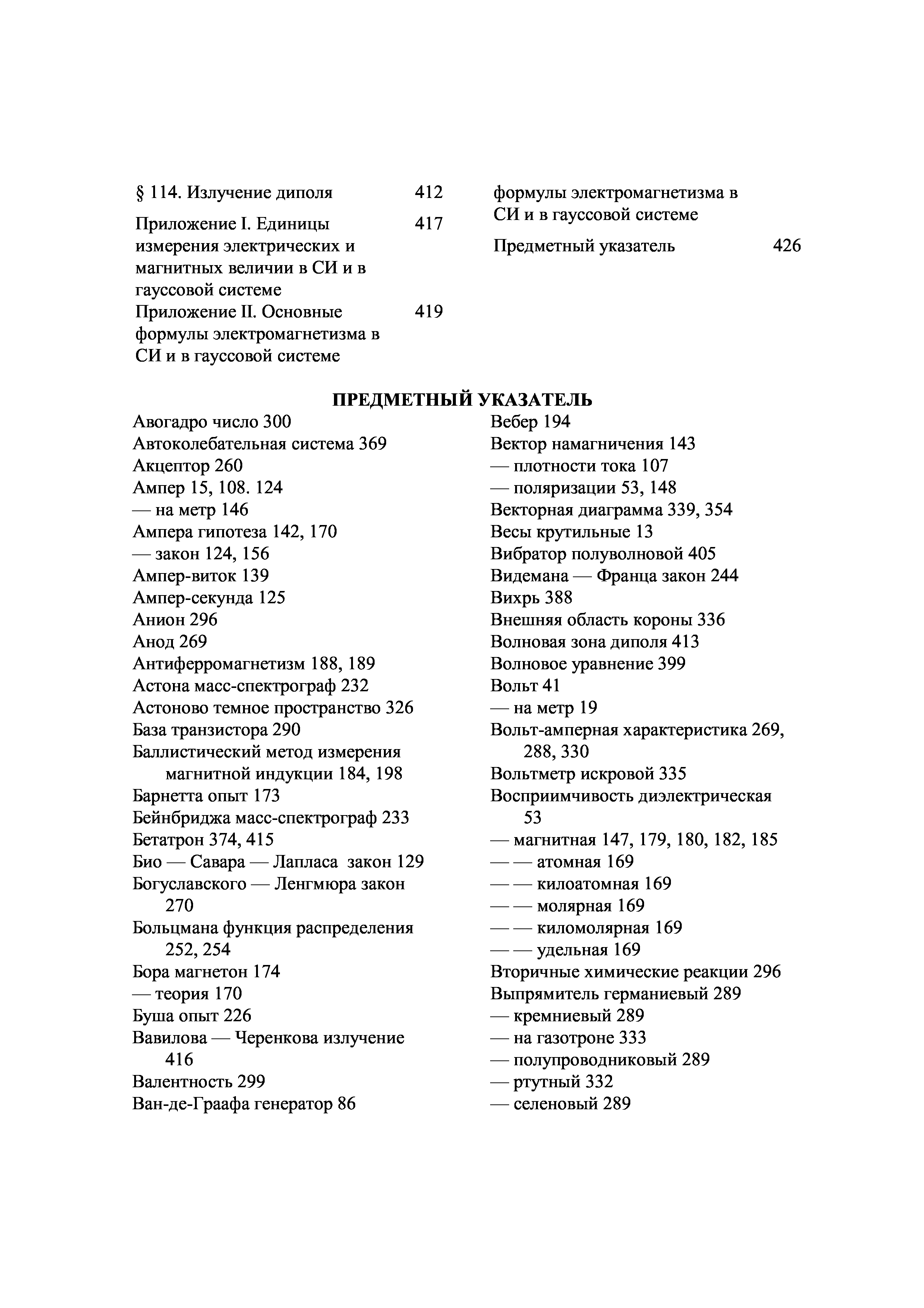 § 114. Излучение диполя 412

Приложение I. Единицы измерения электрических и магнитных величии в СИ и в гауссовой системе 417

Приложение II. Основные формулы электромагнетизма в СИ и в гауссовой системе 419

формулы электромагнетизма в СИ и в гауссовой системе

Предметный указатель 426

ПРЕДМЕТНЫЙ УКАЗАТЕЛЬ

Авогадро число 300
Автоколебательная система 369
Акцептор 260
Ампер 15, 108. 124
— на метр 146
Ампера гипотеза 142, 170
— закон 124, 156
Ампер-виток 139
Ампер-секунда 125
Анион 296
Анод 269
Антиферромагнетизм 188, 189
Астона масс-спектрограф 232
Астоново темное пространство 326
База транзистора 290
Баллистический метод измерения магнитной индукции 184, 198
Барнетта опыт 173
Бейнбриджа масс-спектрограф 233
Бетатрон 374, 415
Био — Савара — Лапласа закон 129
Богуславского — Ленгмюра закон 270
Больцмана функция распределения 252, 254
Бора магнетон 174
— теория 170
Буша опыт 226
Вавилова — Черенкова излучение 416
Валентность 299
Ван-де-Граафа генератор 86

Вебер 194
Вектор намагничения 143
— плотности тока 107
— поляризации 53, 148
Векторная диаграмма 339, 354
Весы крутильные 13
Вибратор полуволновой 405
Видемана — Франца закон 244
Вихрь 388
Внешняя область короны 336
Волновая зона диполя 413
Волновое уравнение 399
Вольт 41
— на метр 19
Вольт-амперная характеристика 269, 288, 330
Вольтметр искровой 335
Восприимчивость диэлектрическая 53
— магнитная 147, 179, 180, 182, 185
— — атомная 169
— — килоатомная 169
— — молярная 169
— — киломолярная 169
— — удельная 169
Вторичные химические реакции 296
Выпрямитель германиевый 289
— кремниевый 289
— на газотроне 333
— полупроводниковый 289
— ртутный 332
— селеновый 289